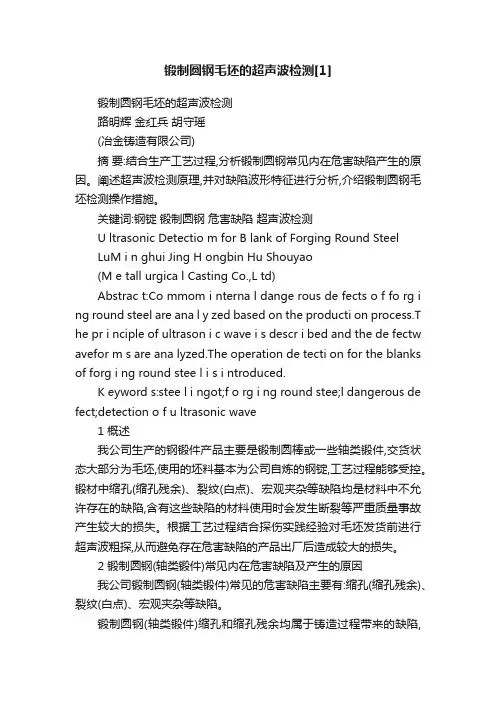 锻制圆钢毛坯的超声波检测[1]

锻制圆钢毛坯的超声波检测

路明辉 金红兵 胡守瑶

(冶金铸造有限公司)

摘 要:结合生产工艺过程,分析锻制圆钢常见内在危害缺陷产生的原因。阐述超声波检测原理,并对缺陷波形特征进行分析,介绍锻制圆钢毛坯检测操作措施。

关键词:钢锭 锻制圆钢 危害缺陷 超声波检测

U ltrasonic Detectio m for B lank of Forging Round Steel

LuM i n ghui Jing H ongbin Hu Shouyao

(M e tall urgica l Casting Co.,L td)

Abstrac t:Co mmom i nterna l dange rous de fects o f fo rg i ng round steel are ana l y zed based on the producti on process.T he pr i nciple of ultrason i c wave i s descr i bed and the de fectw avefor m s are ana lyzed.The operation de tecti on for the blanks of forg i ng round stee l i s i ntroduced.

K eyword s:stee l i ngot;f o rg i ng round stee;l dangerous de fect;detection o f u ltrasonic wave

1 概述

我公司生产的钢锻件产品主要是锻制圆棒或一些轴类锻件,交货状态大部分为毛坯,使用的坯料基本为公司自炼的钢锭,工艺过程能够受控。锻材中缩孔(缩孔残余)、裂纹(白点)、宏观夹杂等缺陷均是材料中不允许存在的缺陷,含有这些缺陷的材料使用时会发生断裂等严重质量事故产生较大的损失。根据工艺过程结合探伤实践经验对毛坯发货前进行超声波粗探,从而避免存在危害缺陷的产品出厂后造成较大的损失。

2 锻制圆钢(轴类锻件)常见内在危害缺陷及产生的原因

我公司锻制圆钢(轴类锻件)常见的危害缺陷主要有:缩孔(缩孔残余)、裂纹(白点)、宏观夹杂等缺陷。

锻制圆钢(轴类锻件)缩孔和缩孔残余均属于铸造过程带来的缺陷,